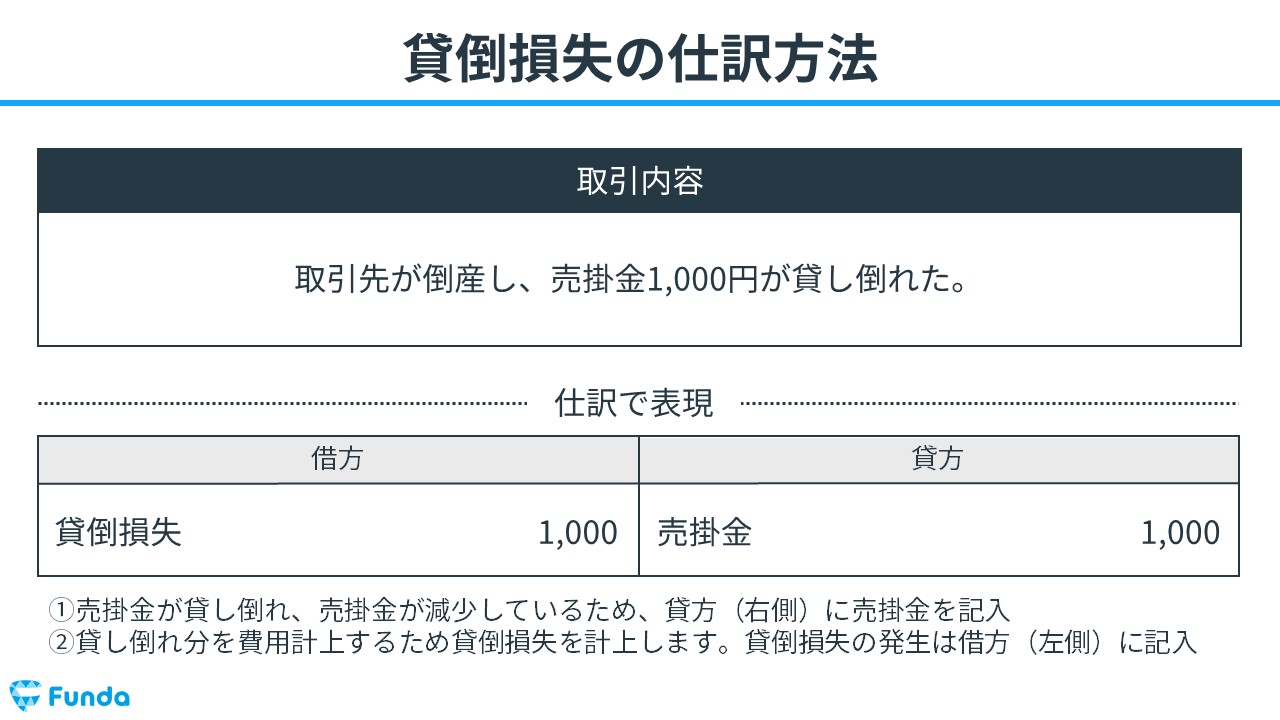 貸倒損失の仕訳方法

取引内容

取引先が倒産し、売掛金1,000円が貸し倒れた。

仕訳で表現

| 借方 | | 貸方 | |
|---|---|---|---|
| 貸倒損失 | 1,000 | 売掛金 | 1,000 |

①売掛金が貸し倒れ、売掛金が減少しているため、貸方（右側）に売掛金を記入
②貸し倒れ分を費用計上するため貸倒損失を計上します。貸倒損失の発生は借方（左側）に記入

Funda